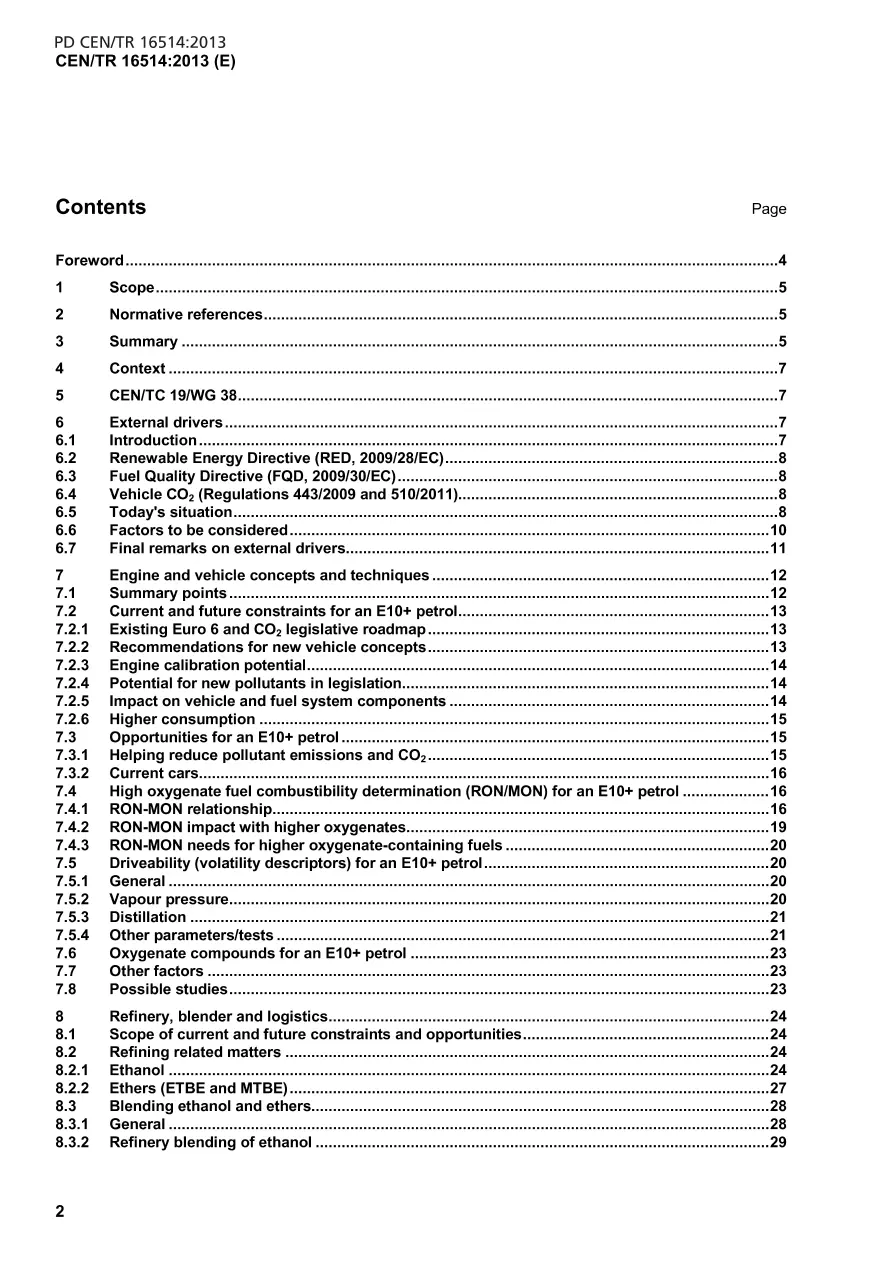 PD CEN/TR 16514:2013
CEN/TR 16514:2013 (E)

Contents

Page

Foreword 4

1 Scope 5

2 Normative references 5

3 Summary 5

4 Context 7

5 CEN/TC 19/WG 38 7

6 External drivers 7
6.1 Introduction 7
6.2 Renewable Energy Directive (RED, 2009/28/EC) 8
6.3 Fuel Quality Directive (FQD, 2009/30/EC) 8
6.4 Vehicle $CO_2$ (Regulations 443/2009 and 510/2011) 8
6.5 Today's situation 8
6.6 Factors to be considered 10
6.7 Final remarks on external drivers 11

7 Engine and vehicle concepts and techniques 12
7.1 Summary points 12
7.2 Current and future constraints for an E10+ petrol 13
7.2.1 Existing Euro 6 and $CO_2$ legislative roadmap 13
7.2.2 Recommendations for new vehicle concepts 13
7.2.3 Engine calibration potential 14
7.2.4 Potential for new pollutants in legislation 14
7.2.5 Impact on vehicle and fuel system components 14
7.2.6 Higher consumption 15
7.3 Opportunities for an E10+ petrol 15
7.3.1 Helping reduce pollutant emissions and $CO_2$ 15
7.3.2 Current cars 16
7.4 High oxygenate fuel combustibility determination (RON/MON) for an E10+ petrol 16
7.4.1 RON-MON relationship 16
7.4.2 RON-MON impact with higher oxygenates 19
7.4.3 RON-MON needs for higher oxygenate-containing fuels 20
7.5 Driveability (volatility descriptors) for an E10+ petrol 20
7.5.1 General 20
7.5.2 Vapour pressure 20
7.5.3 Distillation 21
7.5.4 Other parameters/tests 21
7.6 Oxygenate compounds for an E10+ petrol 23
7.7 Other factors 23
7.8 Possible studies 23

8 Refinery, blender and logistics 24
8.1 Scope of current and future constraints and opportunities 24
8.2 Refining related matters 24
8.2.1 Ethanol 24
8.2.2 Ethers (ETBE and MTBE) 27
8.3 Blending ethanol and ethers 28
8.3.1 General 28
8.3.2 Refinery blending of ethanol 29

2